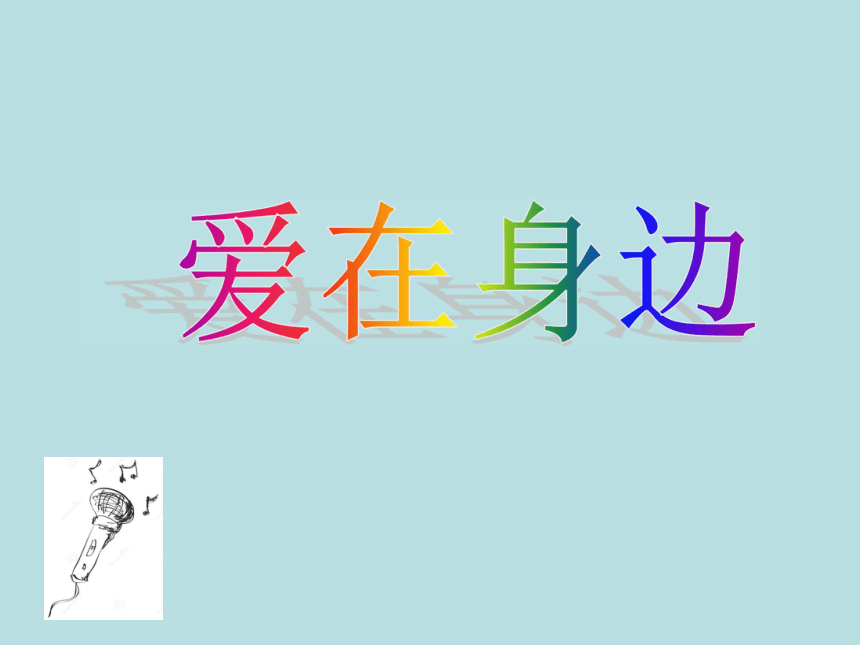 爱在身边